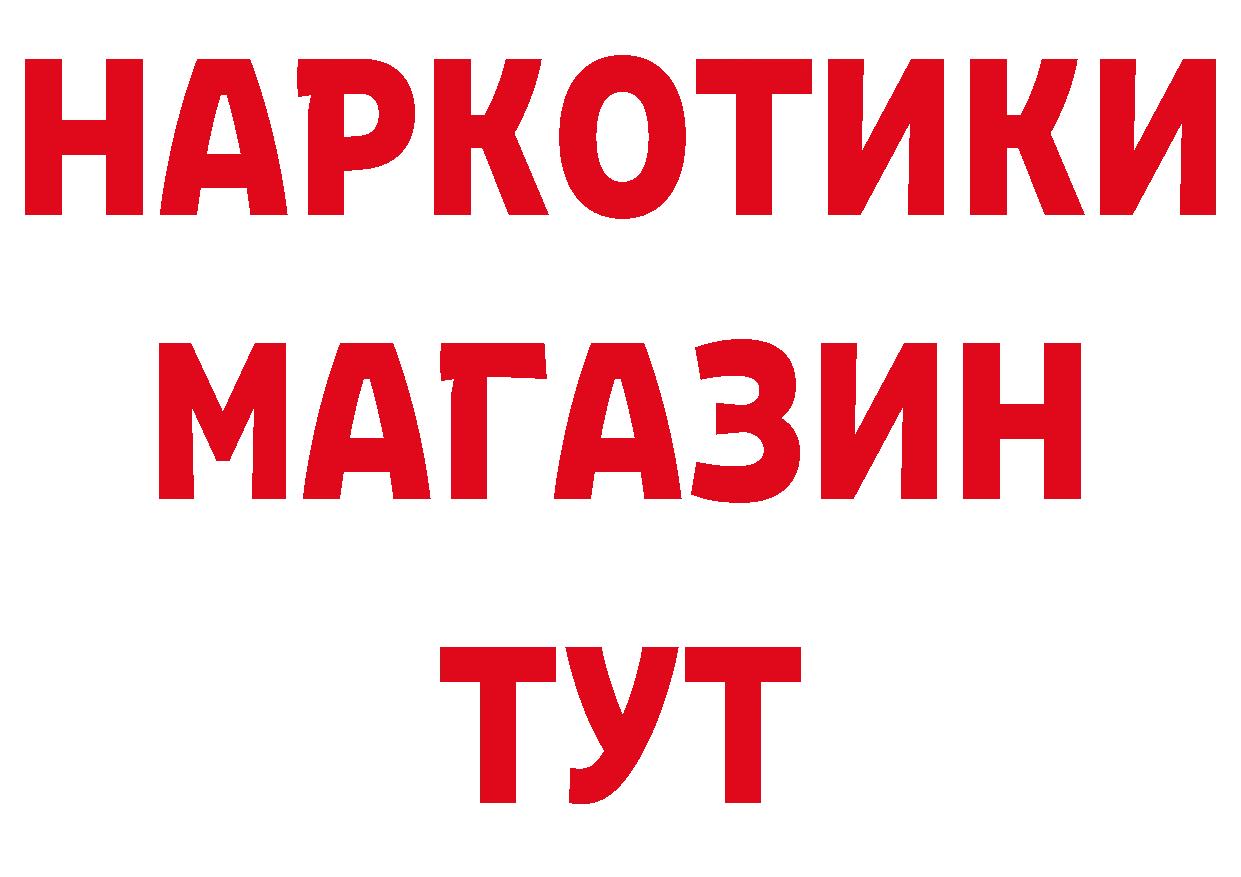 НАРКОТИКИ
МАГАЗИН
ТУТ